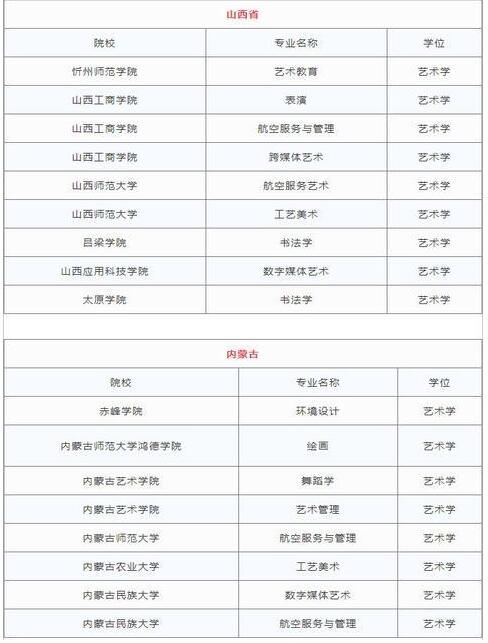 山西省

| 院校 | 专业名称 | 学位 |
|---|---|---|
| 忻州师范学院 | 艺术教育 | 艺术学 |
| 山西工商学院 | 表演 | 艺术学 |
| 山西工商学院 | 航空服务与管理 | 艺术学 |
| 山西工商学院 | 跨媒体艺术 | 艺术学 |
| 山西师范大学 | 航空服务艺术 | 艺术学 |
| 山西师范大学 | 工艺美术 | 艺术学 |
| 吕梁学院 | 书法学 | 艺术学 |
| 山西应用科技学院 | 数字媒体艺术 | 艺术学 |
| 太原学院 | 书法学 | 艺术学 |

内蒙古

| 院校 | 专业名称 | 学位 |
|---|---|---|
| 赤峰学院 | 环境设计 | 艺术学 |
| 内蒙古师范大学鸿德学院 | 绘画 | 艺术学 |
| 内蒙古艺术学院 | 舞蹈学 | 艺术学 |
| 内蒙古艺术学院 | 艺术管理 | 艺术学 |
| 内蒙古师范大学 | 航空服务与管理 | 艺术学 |
| 内蒙古农业大学 | 工艺美术 | 艺术学 |
| 内蒙古民族大学 | 数字媒体艺术 | 艺术学 |
| 内蒙古民族大学 | 航空服务与管理 | 艺术学 |